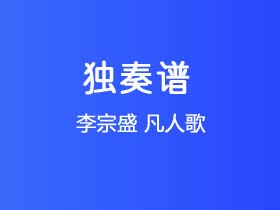 独奏谱

李宗盛 凡人歌